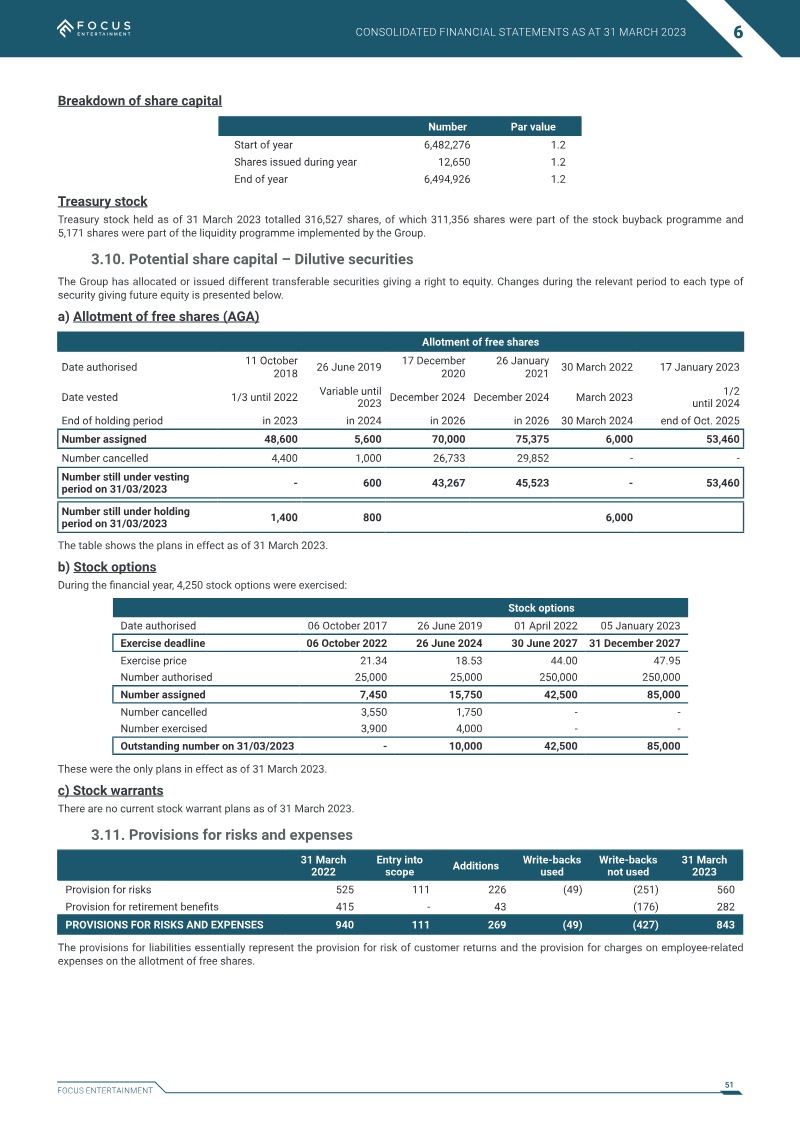 FOCUS ENTERTAINMENT

CONSOLIDATED FINANCIAL STATEMENTS AS AT 31 MARCH 2023

6

Breakdown of share capital

|  | Number | Par value |
|---|---|---|
| Start of year | 6,482,276 | 1.2 |
| Shares issued during year | 12,650 | 1.2 |
| End of year | 6,494,926 | 1.2 |

Treasury stock

Treasury stock held as of 31 March 2023 totalled 316,527 shares, of which 311,356 shares were part of the stock buyback programme and 5,171 shares were part of the liquidity programme implemented by the Group.

3.10. Potential share capital – Dilutive securities

The Group has allocated or issued different transferable securities giving a right to equity. Changes during the relevant period to each type of security giving future equity is presented below.

a) Allotment of free shares (AGA)

|  | Allotment of free shares |  |  |  |  |  |
|---|---|---|---|---|---|---|
| Date authorised | 11 October 2018 | 26 June 2019 | 17 December 2020 | 26 January 2021 | 30 March 2022 | 17 January 2023 |
| Date vested | 1/3 until 2022 | Variable until 2023 | December 2024 | December 2024 | March 2023 | 1/2 until 2024 |
| End of holding period | in 2023 | in 2024 | in 2026 | in 2026 | 30 March 2024 | end of Oct. 2025 |
| Number assigned | 48,600 | 5,600 | 70,000 | 75,375 | 6,000 | 53,460 |
| Number cancelled | 4,400 | 1,000 | 26,733 | 29,852 | - | - |
| Number still under vesting period on 31/03/2023 | - | 600 | 43,267 | 45,523 | - | 53,460 |
| Number still under holding period on 31/03/2023 | 1,400 | 800 |  |  | 6,000 |  |

The table shows the plans in effect as of 31 March 2023.

b) Stock options

During the financial year, 4,250 stock options were exercised:

|  | Stock options |  |  |  |
|---|---|---|---|---|
| Date authorised | 06 October 2017 | 26 June 2019 | 01 April 2022 | 05 January 2023 |
| Exercise deadline | 06 October 2022 | 26 June 2024 | 30 June 2027 | 31 December 2027 |
| Exercise price | 21.34 | 18.53 | 44.00 | 47.95 |
| Number authorised | 25,000 | 25,000 | 250,000 | 250,000 |
| Number assigned | 7,450 | 15,750 | 42,500 | 85,000 |
| Number cancelled | 3,550 | 1,750 | - | - |
| Number exercised | 3,900 | 4,000 | - | - |
| Outstanding number on 31/03/2023 | - | 10,000 | 42,500 | 85,000 |

These were the only plans in effect as of 31 March 2023.

c) Stock warrants

There are no current stock warrant plans as of 31 March 2023.

3.11. Provisions for risks and expenses

|  | 31 March 2022 | Entry into scope | Additions | Write-backs used | Write-backs not used | 31 March 2023 |
|---|---|---|---|---|---|---|
| Provision for risks | 525 | 111 | 226 | (49) | (251) | 560 |
| Provision for retirement benefits | 415 | - | 43 |  | (176) | 282 |
| PROVISIONS FOR RISKS AND EXPENSES | 940 | 111 | 269 | (49) | (427) | 843 |

The provisions for liabilities essentially represent the provision for risk of customer returns and the provision for charges on employee-related expenses on the allotment of free shares.

FOCUS ENTERTAINMENT

51